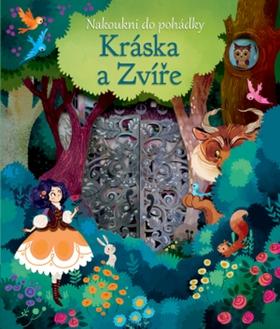 Nakoukni do pohádky
Kráska a Zvíře